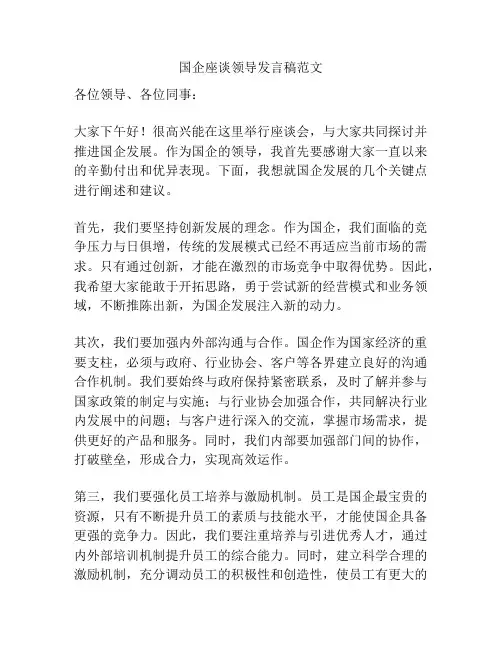 国企座谈领导发言稿范文

各位领导、各位同事：

大家下午好！很高兴能在这里举行座谈会，与大家共同探讨并推进国企发展。作为国企的领导，我首先要感谢大家一直以来的辛勤付出和优异表现。下面，我想就国企发展的几个关键点进行阐述和建议。

首先，我们要坚持创新发展的理念。作为国企，我们面临的竞争压力与日俱增，传统的发展模式已经不再适应当前市场的需求。只有通过创新，才能在激烈的市场竞争中取得优势。因此，我希望大家能敢于开拓思路，勇于尝试新的经营模式和业务领域，不断推陈出新，为国企发展注入新的动力。

其次，我们要加强内外部沟通与合作。国企作为国家经济的重要支柱，必须与政府、行业协会、客户等各界建立良好的沟通合作机制。我们要始终与政府保持紧密联系，及时了解并参与国家政策的制定与实施；与行业协会加强合作，共同解决行业内发展中的问题；与客户进行深入的交流，掌握市场需求，提供更好的产品和服务。同时，我们内部要加强部门间的协作，打破壁垒，形成合力，实现高效运作。

第三，我们要强化员工培养与激励机制。员工是国企最宝贵的资源，只有不断提升员工的素质与技能水平，才能使国企具备更强的竞争力。因此，我们要注重培养与引进优秀人才，通过内外部培训机制提升员工的综合能力。同时，建立科学合理的激励机制，充分调动员工的积极性和创造性，使员工有更大的